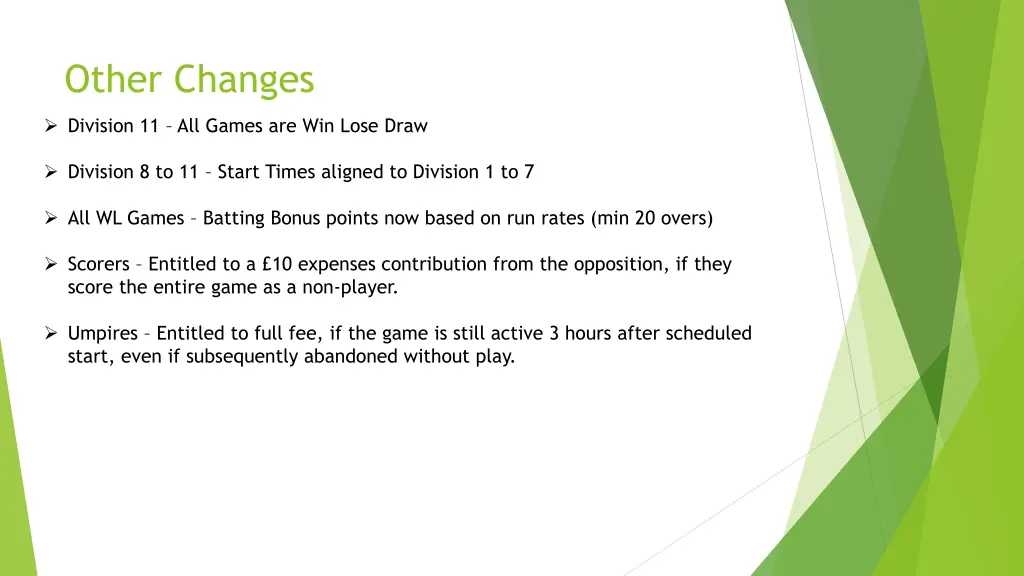 Other Changes

➢ Division 11 – All Games are Win Lose Draw

➢ Division 8 to 11 – Start Times aligned to Division 1 to 7

➢ All WL Games – Batting Bonus points now based on run rates (min 20 overs)

➢ Scorers – Entitled to a £10 expenses contribution from the opposition, if they score the entire game as a non-player.

➢ Umpires – Entitled to full fee, if the game is still active 3 hours after scheduled start, even if subsequently abandoned without play.